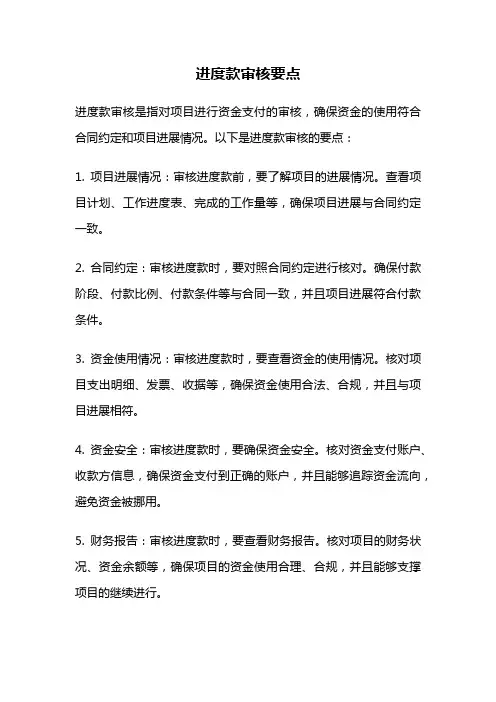 进度款审核要点

进度款审核是指对项目进行资金支付的审核，确保资金的使用符合合同约定和项目进展情况。以下是进度款审核的要点：

1. 项目进展情况：审核进度款前，要了解项目的进展情况。查看项目计划、工作进度表、完成的工作量等，确保项目进展与合同约定一致。

2. 合同约定：审核进度款时，要对照合同约定进行核对。确保付款阶段、付款比例、付款条件等与合同一致，并且项目进展符合付款条件。

3. 资金使用情况：审核进度款时，要查看资金的使用情况。核对项目支出明细、发票、收据等，确保资金使用合法、合规，并且与项目进展相符。

4. 资金安全：审核进度款时，要确保资金安全。核对资金支付账户、收款方信息，确保资金支付到正确的账户，并且能够追踪资金流向，避免资金被挪用。

5. 财务报告：审核进度款时，要查看财务报告。核对项目的财务状况、资金余额等，确保项目的资金使用合理、合规，并且能够支撑项目的继续进行。